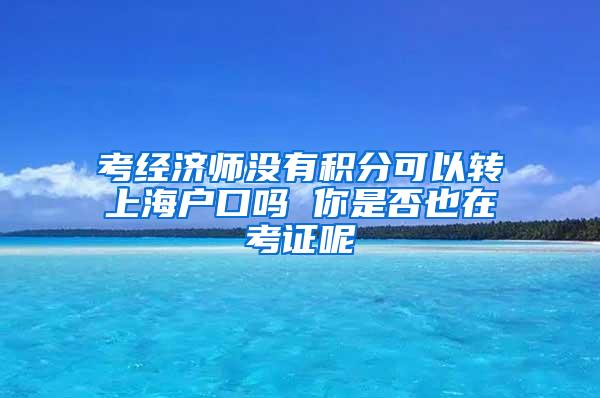 考经济师没有积分可以转上海户口吗 你是否也在考证呢